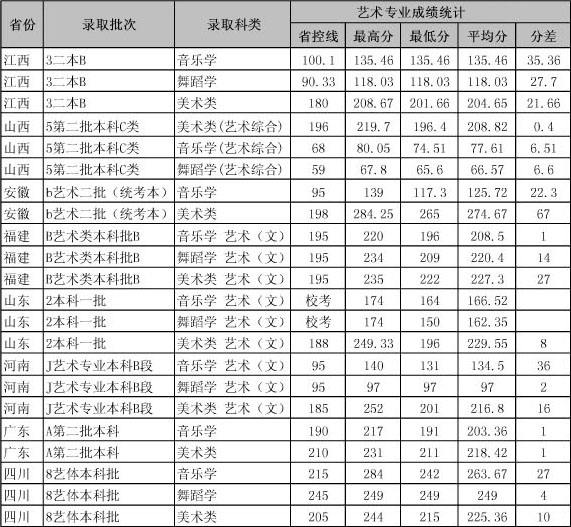 | 省份 | 录取批次 | 录取科类 | 艺术专业成绩统计 | | | | |
|---|---|---|---|---|---|---|---|
| | | | 省控线 | 最高分 | 最低分 | 平均分 | 分差 |
| 江西 | 3二本B | 音乐学 | 100.1 | 135.46 | 135.46 | 135.46 | 35.36 |
| 江西 | 3二本B | 舞蹈学 | 90.33 | 118.03 | 118.03 | 118.03 | 27.7 |
| 江西 | 3二本B | 美术类 | 180 | 208.67 | 201.66 | 204.65 | 21.66 |
| 山西 | 5第二批本科C类 | 美术类(艺术综合) | 196 | 219.7 | 196.4 | 208.82 | 0.4 |
| 山西 | 5第二批本科C类 | 音乐学(艺术综合) | 68 | 80.05 | 74.51 | 77.61 | 6.51 |
| 山西 | 5第二批本科C类 | 舞蹈学(艺术综合) | 59 | 67.8 | 65.6 | 66.57 | 6.6 |
| 安徽 | b艺术二批（统考本） | 音乐学 | 95 | 139 | 117.3 | 125.72 | 22.3 |
| 安徽 | b艺术二批（统考本） | 美术类 | 198 | 284.25 | 265 | 274.67 | 67 |
| 福建 | B艺术类本科批B | 音乐学 艺术（文） | 195 | 220 | 196 | 208.5 | 1 |
| 福建 | B艺术类本科批B | 舞蹈学 艺术（文） | 195 | 234 | 209 | 220.4 | 14 |
| 福建 | B艺术类本科批B | 美术类 艺术（文） | 195 | 235 | 222 | 227.3 | 27 |
| 山东 | 2本科一批 | 音乐学 艺术（文） | 校考 | 174 | 164 | 166.52 | |
| 山东 | 2本科一批 | 舞蹈学 艺术（文） | 校考 | 174 | 150 | 162.35 | |
| 山东 | 2本科一批 | 美术类 艺术（文） | 188 | 249.33 | 196 | 229.55 | 8 |
| 河南 | J艺术专业本科B段 | 音乐学 艺术（文） | 95 | 140 | 131 | 134.5 | 36 |
| 河南 | J艺术专业本科B段 | 舞蹈学 艺术（文） | 95 | 97 | 97 | 97 | 2 |
| 河南 | J艺术专业本科B段 | 美术类 艺术（文） | 185 | 252 | 201 | 216.8 | 16 |
| 广东 | A第二批本科 | 音乐学 | 190 | 217 | 191 | 203.36 | 1 |
| 广东 | A第二批本科 | 美术类 | 210 | 231 | 211 | 218.42 | 1 |
| 四川 | 8艺体本科批 | 音乐学 | 215 | 284 | 242 | 263.67 | 27 |
| 四川 | 8艺体本科批 | 舞蹈学 | 245 | 249 | 249 | 249 | 4 |
| 四川 | 8艺体本科批 | 美术类 | 205 | 244 | 215 | 225.36 | 10 |